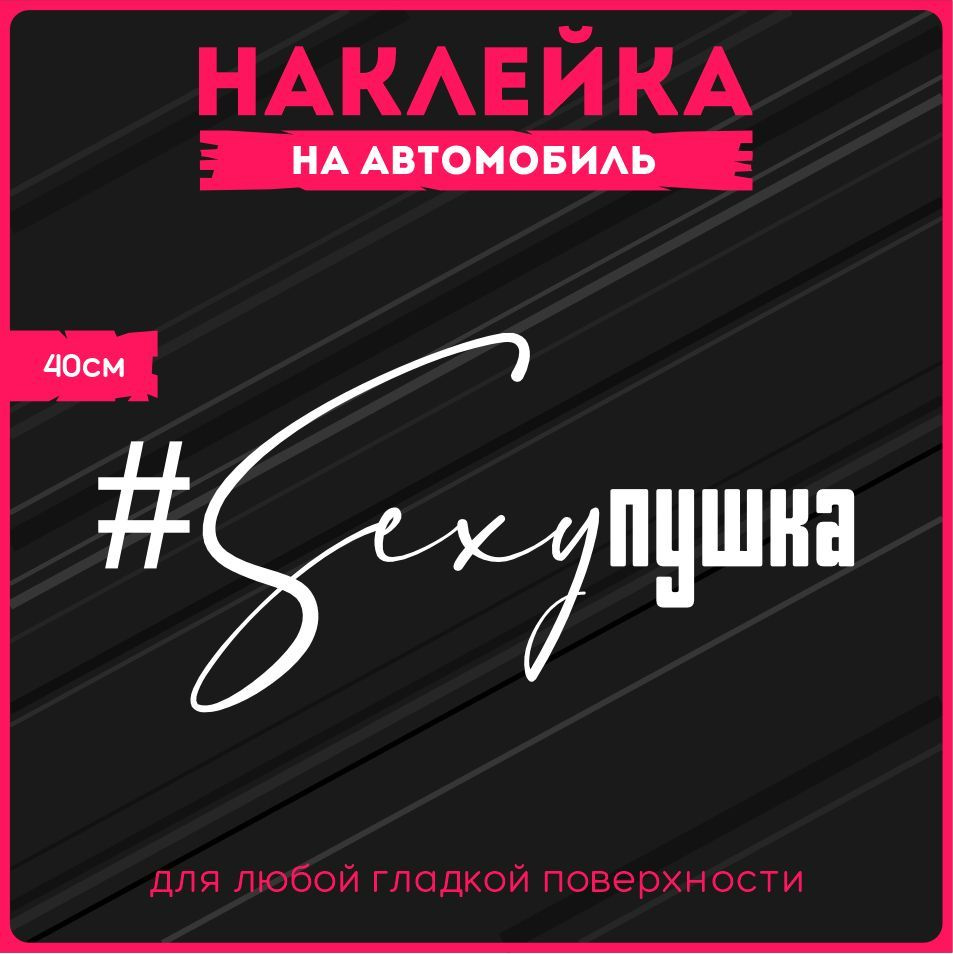 НАКЛЕЙКА
НА АВТОМОБИЛЬ

40см

#Sexyпушка

для любой гладкой поверхности